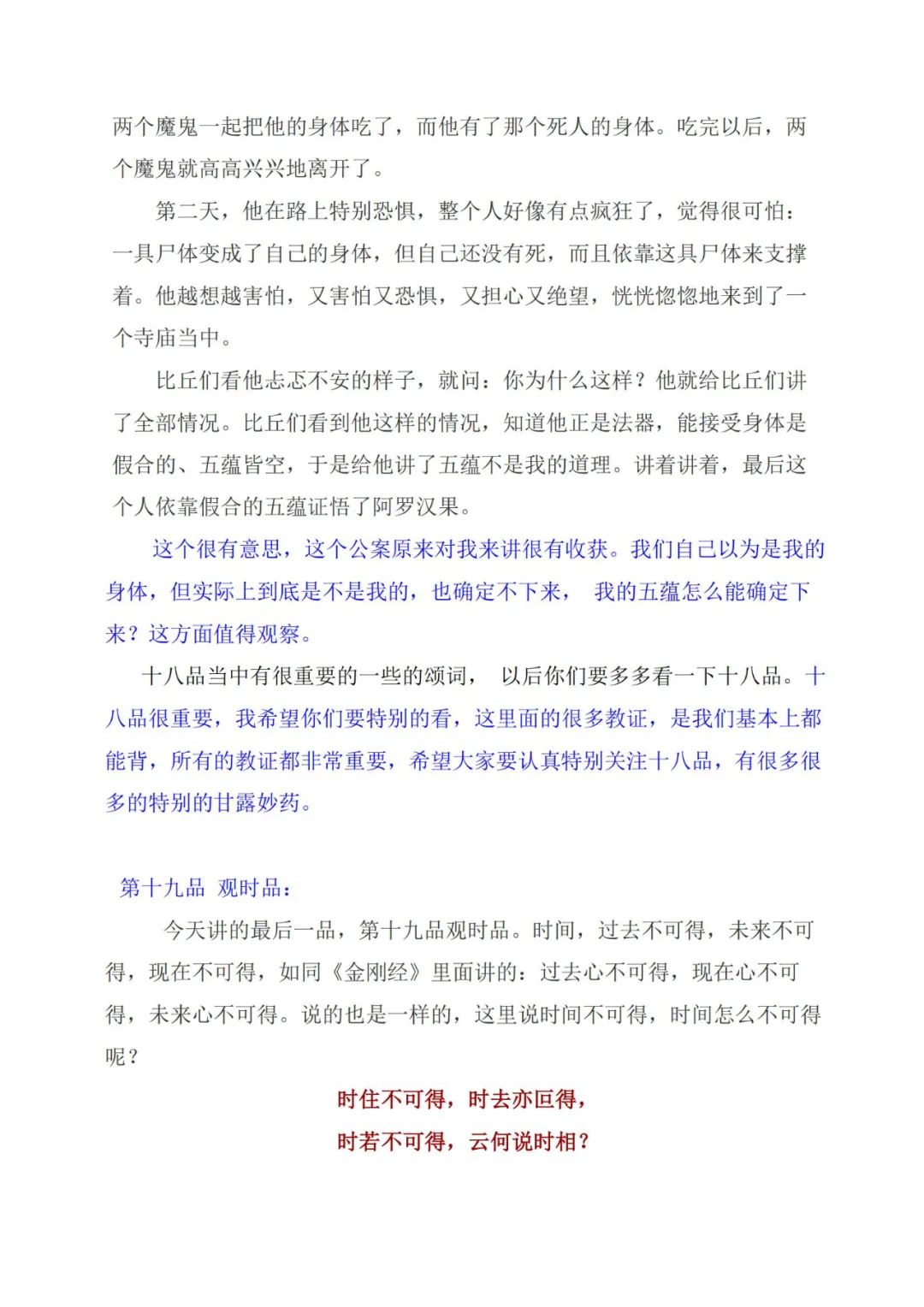 两个魔鬼一起把他的身体吃了，而他有了那个死人的身体。吃完以后，两个魔鬼就高高兴兴地离开了。

第二天，他在路上特别恐惧，整个人好像有点疯狂了，觉得很可怕：一具尸体变成了自己的身体，但自己还没有死，而且依靠这具尸体来支撑着。他越想越害怕，又害怕又恐惧，又担心又绝望，恍恍惚惚地来到了一个寺庙当中。

比丘们看他忐忑不安的样子，就问：你为什么这样？他就给比丘们讲了全部情况。比丘们看到他这样的情况，知道他正是法器，能接受身体是假合的、五蕴皆空，于是给他讲了五蕴不是我的道理。讲着讲着，最后这个人依靠假合的五蕴证悟了阿罗汉果。

这个很有意思，这个公案原来对我来讲很有收获。我们自己以为是我的身体，但实际上到底是不是我的，也确定不下来， 我的五蕴怎么能确定下来？这方面值得观察。

十八品当中有很重要的一些的颂词， 以后你们要多多看一下十八品。十八品很重要，我希望你们要特别的看，这里面的很多教证，是我们基本上都能背，所有的教证都非常重要，希望大家要认真特别关注十八品，有很多很多的特别的甘露妙药。

第十九品 观时品：

今天讲的最后一品，第十九品观时品。时间，过去不可得，未来不可得，现在不可得，如同《金刚经》里面讲的：过去心不可得，现在心不可得，未来心不可得。说的也是一样的，这里说时间不可得，时间怎么不可得呢？

时住不可得，时去亦叵得，
时若不可得，云何说时相？